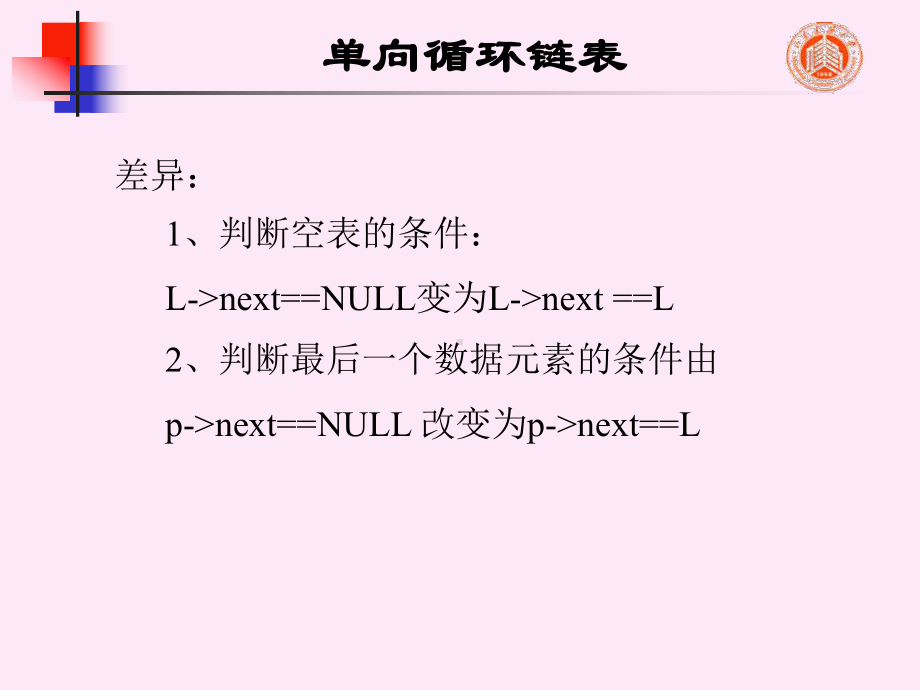 单向循环链表

差异：

1、判断空表的条件：

L->next==NULL变为L->next ==L

2、判断最后一个数据元素的条件由

p->next==NULL 改变为p->next==L